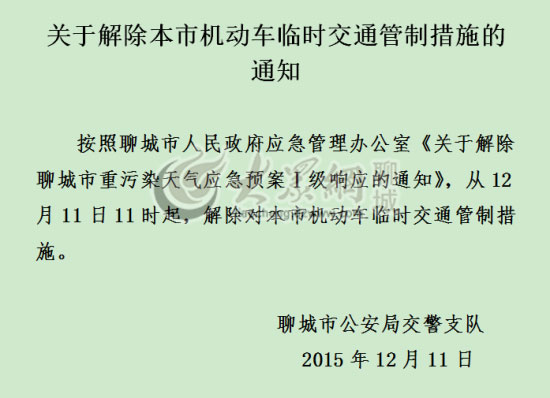 关于解除本市机动车临时交通管制措施的通知

按照聊城市人民政府应急管理办公室《关于解除聊城市重污染天气应急预案Ⅰ级响应的通知》，从 12 月 11 日 11 时起，解除对本市机动车临时交通管制措施。

大众网 聊城

聊城市公安局交警支队
2015 年 12 月 11 日